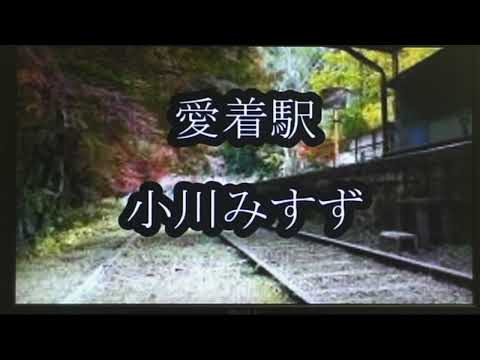 愛着駅

小川みすず